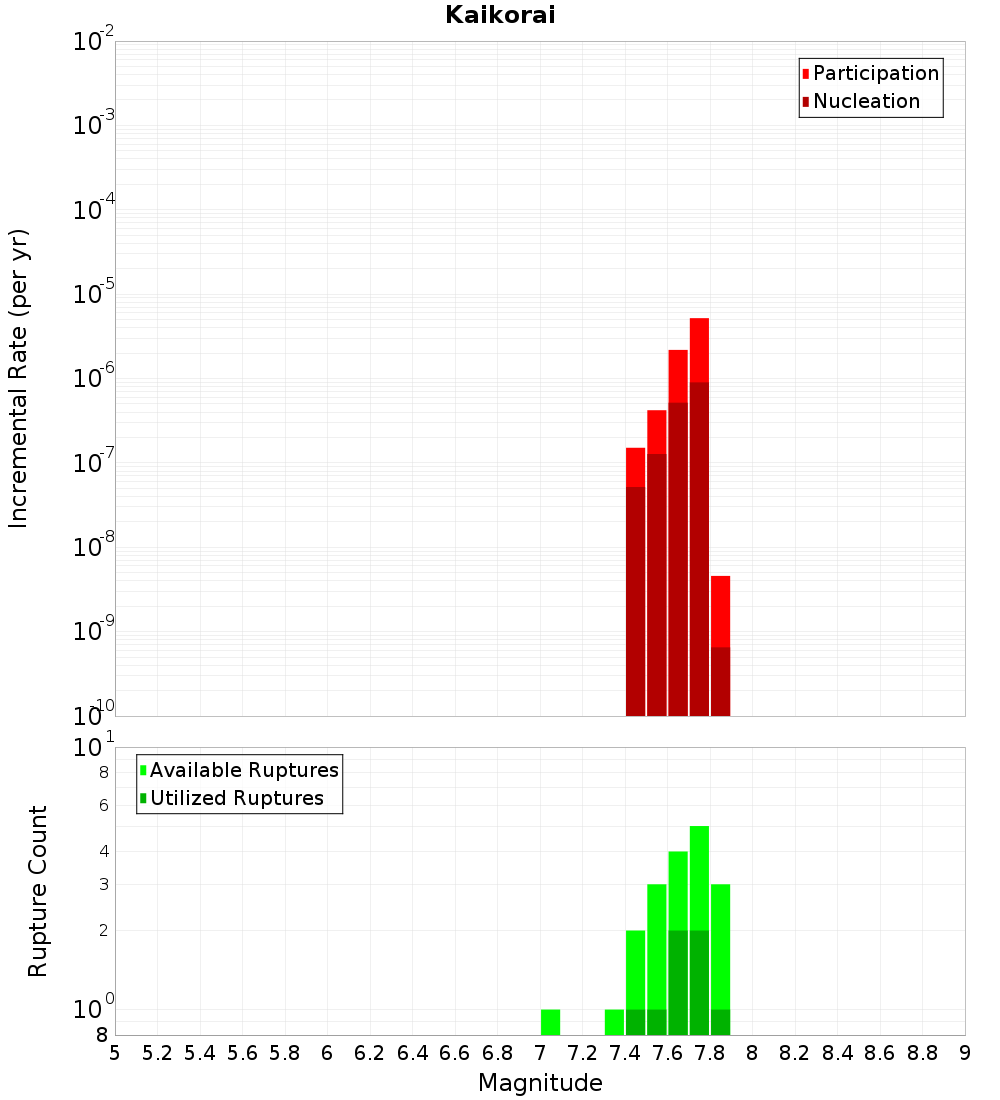 Kaikorai

Participation
Nucleation

Incremental Rate (per yr)

$10^{-2}$
$10^{-3}$
$10^{-4}$
$10^{-5}$
$10^{-6}$
$10^{-7}$
$10^{-8}$
$10^{-9}$
$10^{-10}$

Available Ruptures
Utilized Ruptures

Rupture Count

$10^{1}$
8
6
4
3
2
$10^{0}$
8

5 5.2 5.4 5.6 5.8 6 6.2 6.4 6.6 6.8 7 7.2 7.4 7.6 7.8 8 8.2 8.4 8.6 8.8 9

Magnitude